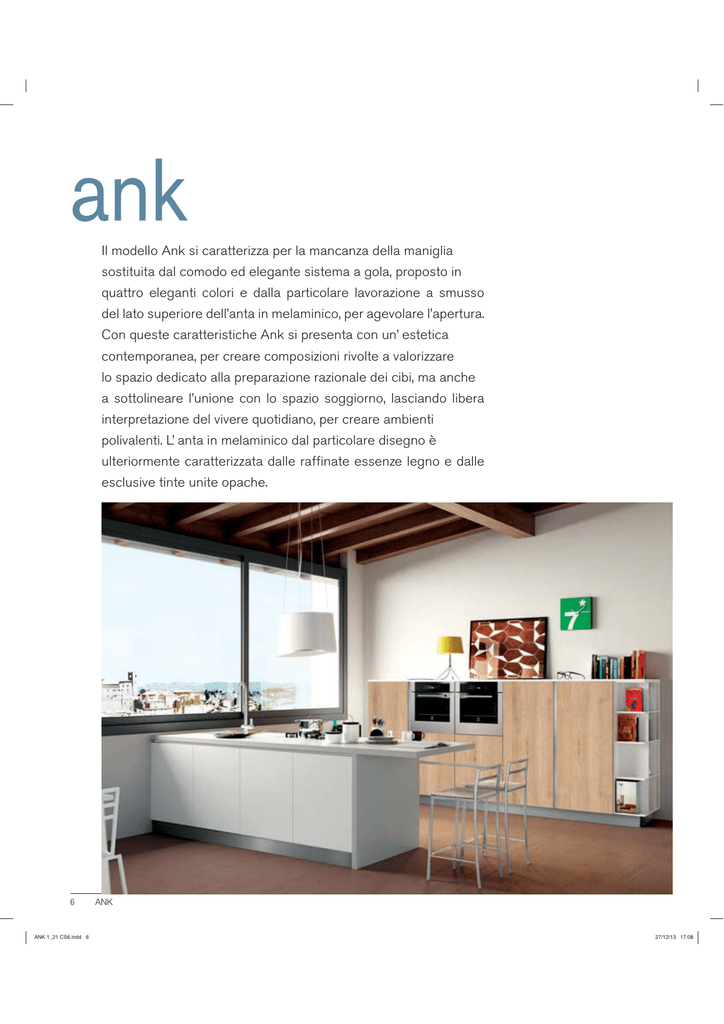 ank

Il modello Ank si caratterizza per la mancanza della maniglia sostituita dal comodo ed elegante sistema a gola, proposto in quattro eleganti colori e dalla particolare lavorazione a smusso del lato superiore dell'anta in melaminico, per agevolare l'apertura. Con queste caratteristiche Ank si presenta con un' estetica contemporanea, per creare composizioni rivolte a valorizzare lo spazio dedicato alla preparazione razionale dei cibi, ma anche a sottolineare l'unione con lo spazio soggiorno, lasciando libera interpretazione del vivere quotidiano, per creare ambienti polivalenti. L' anta in melaminico dal particolare disegno è ulteriormente caratterizzata dalle raffinate essenze legno e dalle esclusive tinte unite opache.

7

6 ANK

ANK 1_21 CS6.indd 6 27/12/13 17:08